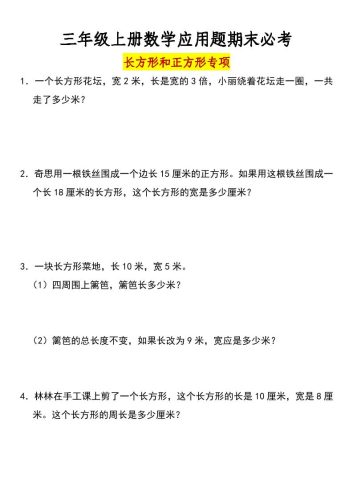 三年级上册数学应用题期末必考

长方形和正方形专项

1. 一个长方形花坛，宽 2 米，长是宽的 3 倍，小丽绕着花坛走一圈，一共走了多少米？

2. 奇思用一根铁丝围成一个边长 15 厘米的正方形。如果用这根铁丝围成一个长 18 厘米的长方形，这个长方形的宽是多少厘米？

3. 一块长方形菜地，长 10 米，宽 5 米。

（1）四周围上篱笆，篱笆长多少米？

（2）篱笆的总长度不变，如果长改为 9 米，宽应是多少米？

4. 林林在手工课上剪了一个长方形，这个长方形的长是 10 厘米，宽是 8 厘米。这个长方形的周长是多少厘米？